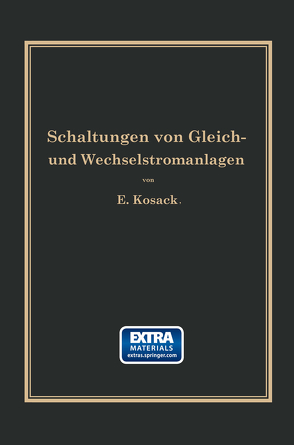 Schaltungen von Gleich- und Wechselstromanlagen

von

E. Kosack.

EXTRA
MATERIALS
extras.springer.com